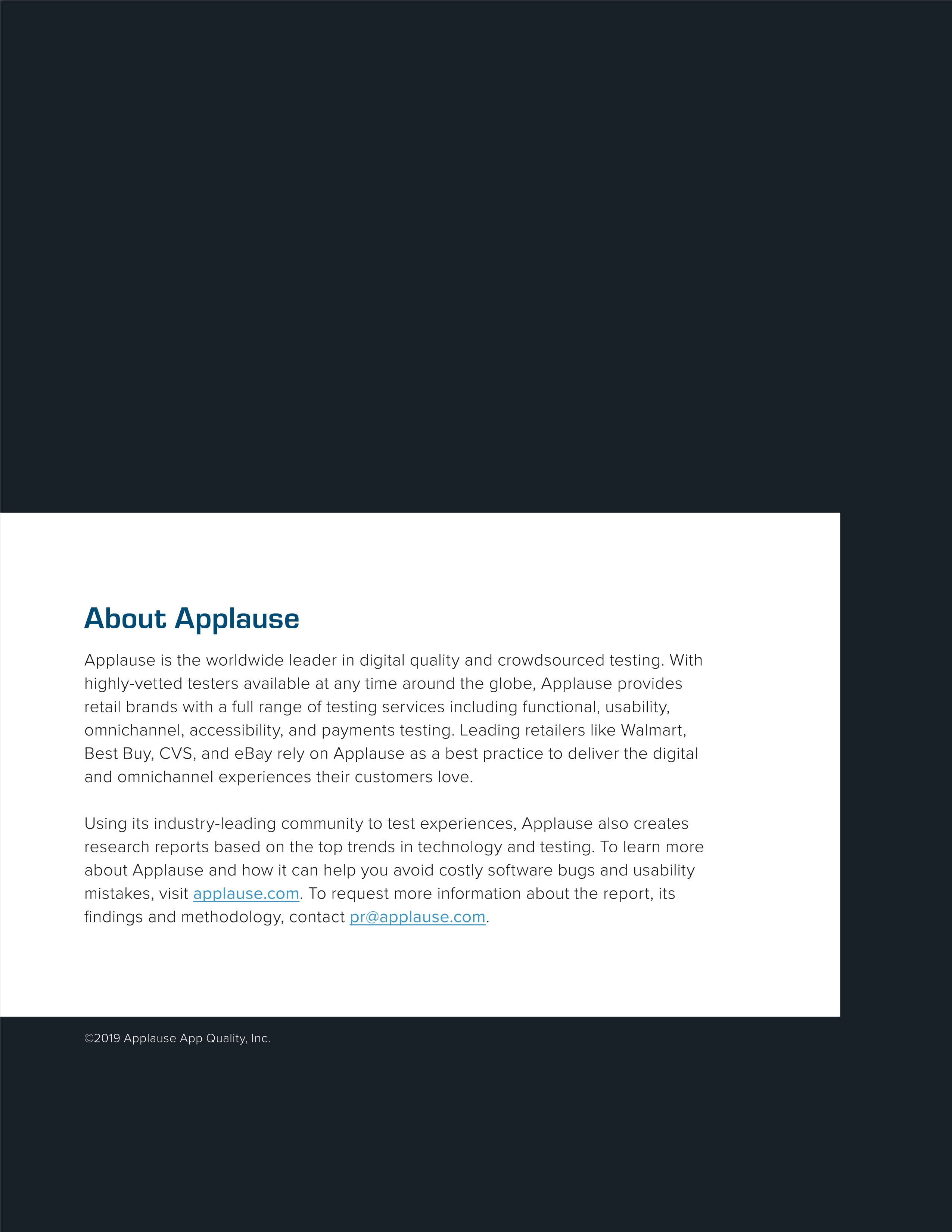 About Applause

Applause is the worldwide leader in digital quality and crowdsourced testing. With highly-vetted testers available at any time around the globe, Applause provides retail brands with a full range of testing services including functional, usability, omnichannel, accessibility, and payments testing. Leading retailers like Walmart, Best Buy, CVS, and eBay rely on Applause as a best practice to deliver the digital and omnichannel experiences their customers love.

Using its industry-leading community to test experiences, Applause also creates research reports based on the top trends in technology and testing. To learn more about Applause and how it can help you avoid costly software bugs and usability mistakes, visit applause.com. To request more information about the report, its findings and methodology, contact pr@applause.com.

©2019 Applause App Quality, Inc.